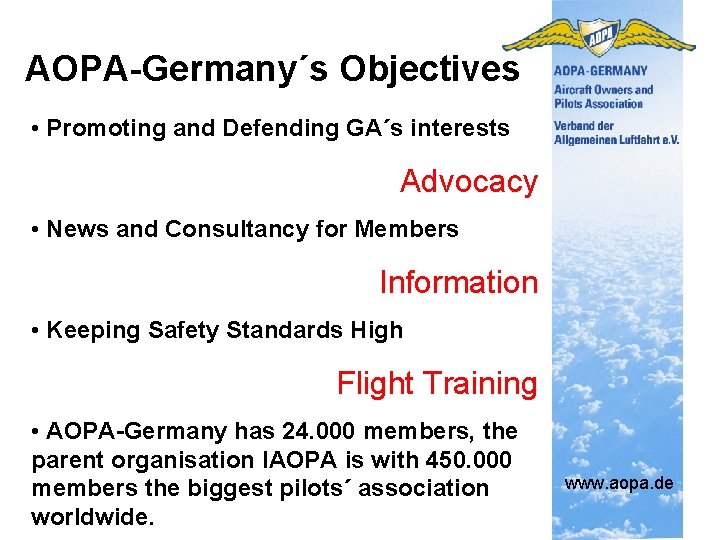 AOPA-Germany´s Objectives

• Promoting and Defending GA´s interests

Advocacy

• News and Consultancy for Members

Information

• Keeping Safety Standards High

Flight Training

• AOPA-Germany has 24.000 members, the parent organisation IAOPA is with 450.000 members the biggest pilots´ association worldwide.

AOPA

AOPA-GERMANY
Aircraft Owners and Pilots Association
Verband der Allgemeinen Luftfahrt e.V.

www.aopa.de